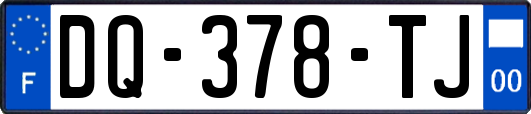 F
DQ-378-TJ
00